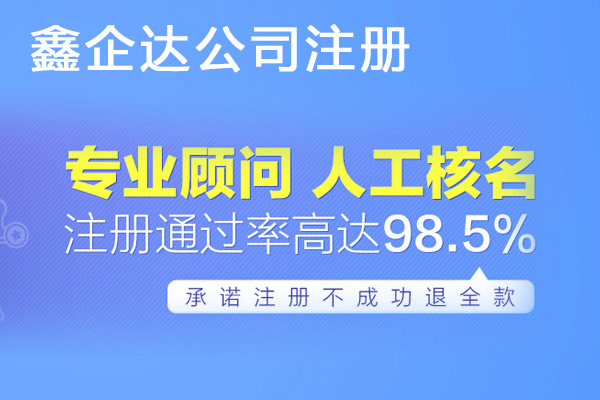 鑫企达公司注册

专业顾问 人工核名
注册通过率高达98.5%

承诺注册不成功退全款